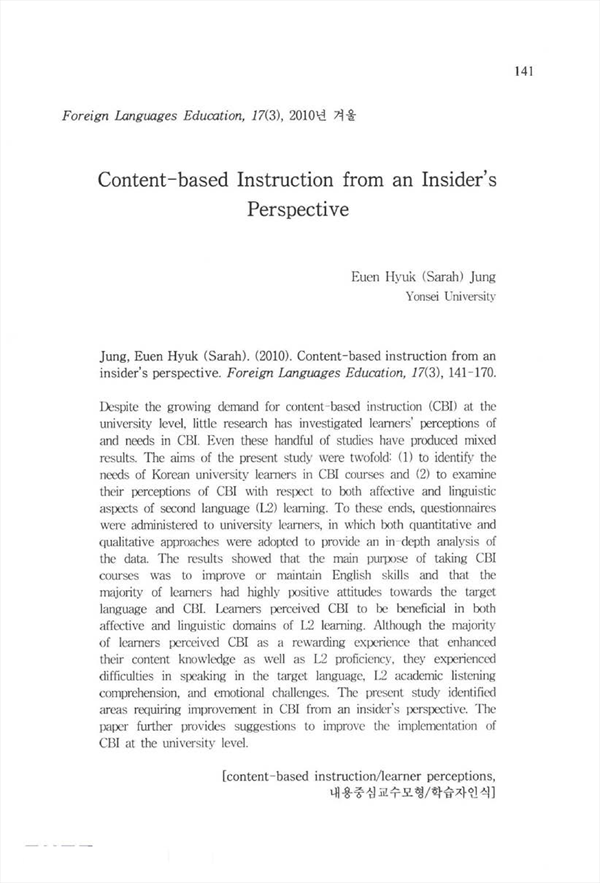 141

Foreign Languages Education, 17(3), 2010년 겨울

Content-based Instruction from an Insider's Perspective

Euen Hyuk (Sarah) Jung
Yonsei University

Jung, Euen Hyuk (Sarah). (2010). Content-based instruction from an insider's perspective. Foreign Languages Education, 17(3), 141-170.

Despite the growing demand for content-based instruction (CBI) at the university level, little research has investigated learners' perceptions of and needs in CBI. Even these handful of studies have produced mixed results. The aims of the present study were twofold: (1) to identify the needs of Korean university learners in CBI courses and (2) to examine their perceptions of CBI with respect to both affective and linguistic aspects of second language (L2) learning. To these ends, questionnaires were administered to university learners, in which both quantitative and qualitative approaches were adopted to provide an in-depth analysis of the data. The results showed that the main purpose of taking CBI courses was to improve or maintain English skills and that the majority of learners had highly positive attitudes towards the target language and CBI. Learners perceived CBI to be beneficial in both affective and linguistic domains of L2 learning. Although the majority of learners perceived CBI as a rewarding experience that enhanced their content knowledge as well as L2 proficiency, they experienced difficulties in speaking in the target language, L2 academic listening comprehension, and emotional challenges. The present study identified areas requiring improvement in CBI from an insider's perspective. The paper further provides suggestions to improve the implementation of CBI at the university level.

[content-based instruction/learner perceptions, 내용중심교수모형/학습자인식]